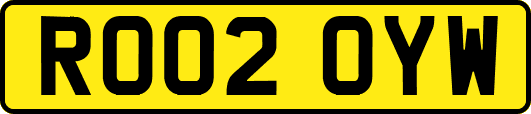 RO02 OYW